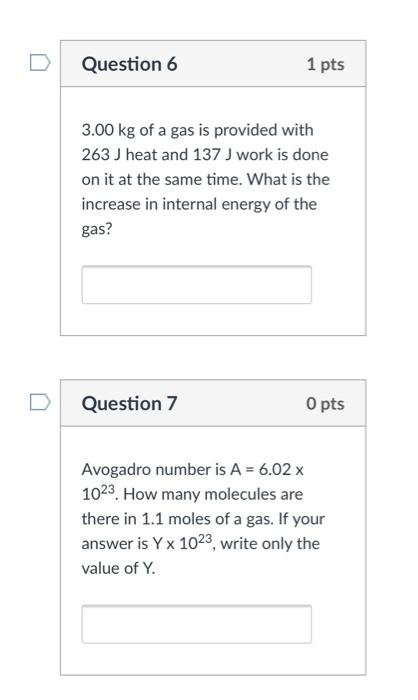 Question 6

1 pts

3.00 kg of a gas is provided with 263 J heat and 137 J work is done on it at the same time. What is the increase in internal energy of the gas?

Question 7

0 pts

Avogadro number is A = 6.02 x $10^{23}$. How many molecules are there in 1.1 moles of a gas. If your answer is Y x $10^{23}$, write only the value of Y.